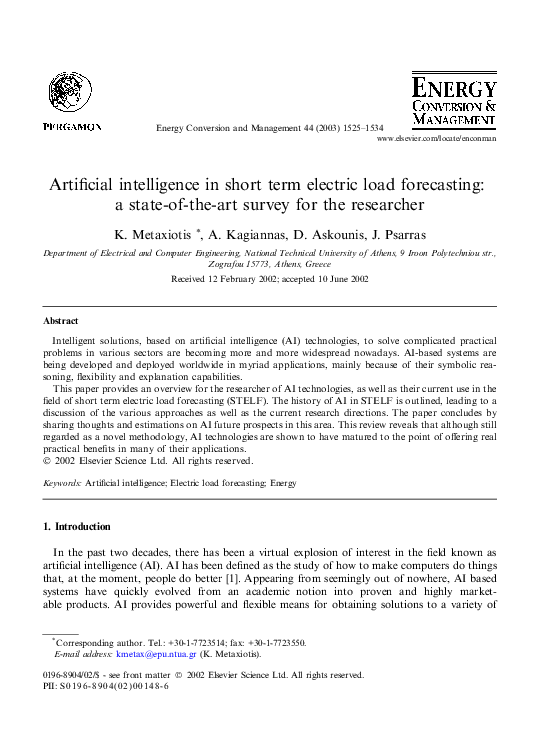 PERGAMON

Energy Conversion and Management 44 (2003) 1525–1534

ENERGY
CONVERSION &
MANAGEMENT

www.elsevier.com/locate/enconman

Artificial intelligence in short term electric load forecasting: a state-of-the-art survey for the researcher

K. Metaxiotis *, A. Kagiannas, D. Askounis, J. Psarras

Department of Electrical and Computer Engineering, National Technical University of Athens, 9 Iroon Polytechniou str., Zografou 15773, Athens, Greece

Received 12 February 2002; accepted 10 June 2002

Abstract

Intelligent solutions, based on artificial intelligence (AI) technologies, to solve complicated practical problems in various sectors are becoming more and more widespread nowadays. AI-based systems are being developed and deployed worldwide in myriad applications, mainly because of their symbolic reasoning, flexibility and explanation capabilities.

This paper provides an overview for the researcher of AI technologies, as well as their current use in the field of short term electric load forecasting (STELF). The history of AI in STELF is outlined, leading to a discussion of the various approaches as well as the current research directions. The paper concludes by sharing thoughts and estimations on AI future prospects in this area. This review reveals that although still regarded as a novel methodology, AI technologies are shown to have matured to the point of offering real practical benefits in many of their applications.
© 2002 Elsevier Science Ltd. All rights reserved.

Keywords: Artificial intelligence; Electric load forecasting; Energy

1. Introduction

In the past two decades, there has been a virtual explosion of interest in the field known as artificial intelligence (AI). AI has been defined as the study of how to make computers do things that, at the moment, people do better [1]. Appearing from seemingly out of nowhere, AI based systems have quickly evolved from an academic notion into proven and highly marketable products. AI provides powerful and flexible means for obtaining solutions to a variety of

* Corresponding author. Tel.: +30-1-7723514; fax: +30-1-7723550.
E-mail address: kmetax@epu.ntua.gr (K. Metaxiotis).

0196-8904/02/$ - see front matter © 2002 Elsevier Science Ltd. All rights reserved.
PII: S0196-8904(02)00148-6